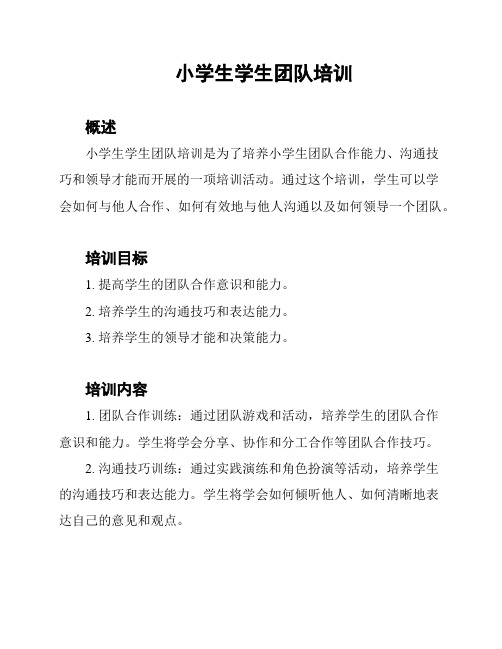 小学生学生团队培训

概述

小学生学生团队培训是为了培养小学生团队合作能力、沟通技巧和领导才能而开展的一项培训活动。通过这个培训，学生可以学会如何与他人合作、如何有效地与他人沟通以及如何领导一个团队。

培训目标

1. 提高学生的团队合作意识和能力。

2. 培养学生的沟通技巧和表达能力。

3. 培养学生的领导才能和决策能力。

培训内容

1. 团队合作训练：通过团队游戏和活动，培养学生的团队合作意识和能力。学生将学会分享、协作和分工合作等团队合作技巧。

2. 沟通技巧训练：通过实践演练和角色扮演等活动，培养学生的沟通技巧和表达能力。学生将学会如何倾听他人、如何清晰地表达自己的意见和观点。